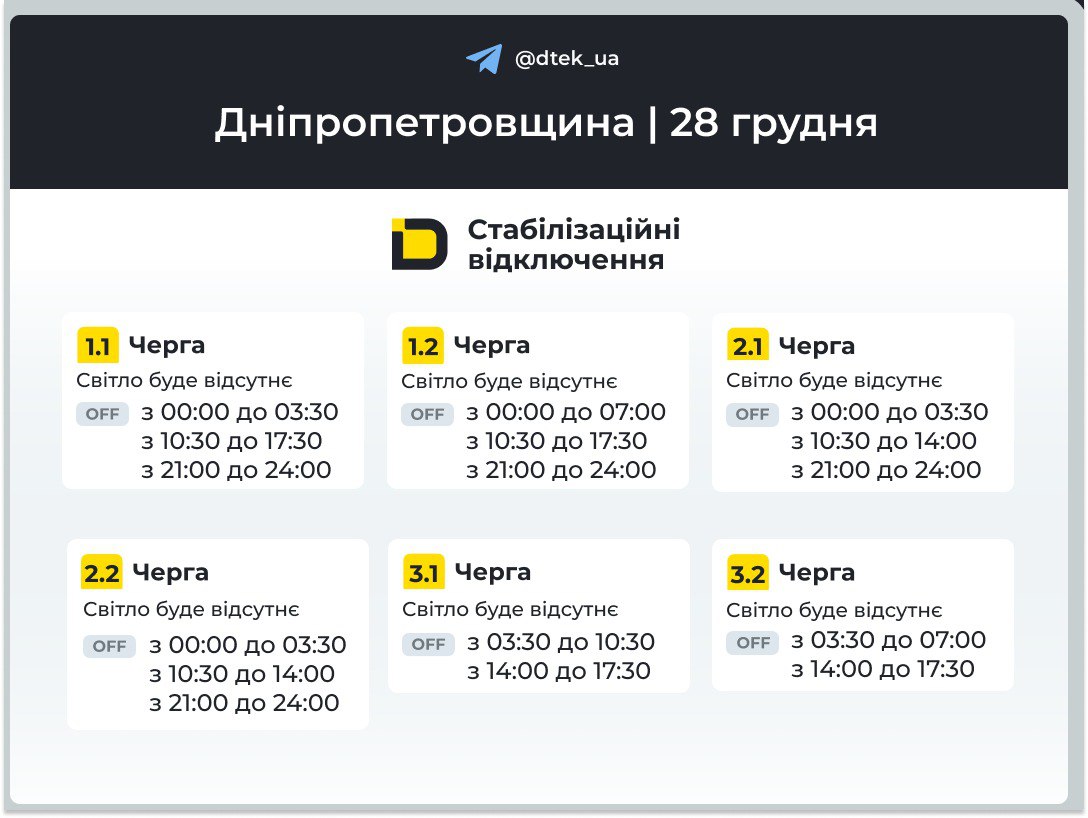 @dtek_ua

Дніпропетровщина | 28 грудня

Стабілізаційні відключення

1.1 Черга
Світло буде відсутнє
OFF з 00:00 до 03:30
з 10:30 до 17:30
з 21:00 до 24:00

1.2 Черга
Світло буде відсутнє
OFF з 00:00 до 07:00
з 10:30 до 17:30
з 21:00 до 24:00

2.1 Черга
Світло буде відсутнє
OFF з 00:00 до 03:30
з 10:30 до 14:00
з 21:00 до 24:00

2.2 Черга
Світло буде відсутнє
OFF з 00:00 до 03:30
з 10:30 до 14:00
з 21:00 до 24:00

3.1 Черга
Світло буде відсутнє
OFF з 03:30 до 10:30
з 14:00 до 17:30

3.2 Черга
Світло буде відсутнє
OFF з 03:30 до 07:00
з 14:00 до 17:30